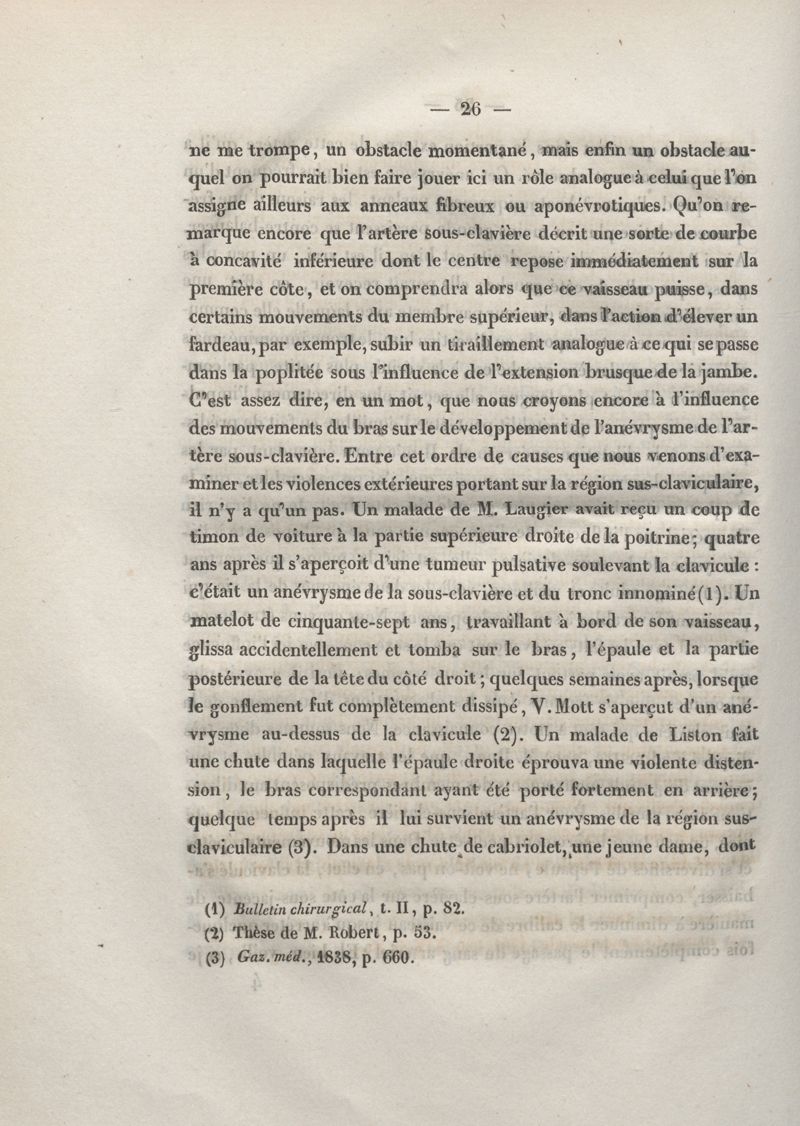 — 26 —

ne me trompe, un obstacle momentané, mais enfin un obstacle auquel on pourrait bien faire jouer ici un rôle analogue à celui que l'on assigne ailleurs aux anneaux fibreux ou aponévrotiques. Qu'on remarque encore que l'artère sous-clavière décrit une sorte de courbe à concavité inférieure dont le centre repose immédiatement sur la première côte, et on comprendra alors que ce vaisseau puisse, dans certains mouvements du membre supérieur, dans l'action d'élever un fardeau, par exemple, subir un tiraillement analogue à ce qui se passe dans la poplitée sous l'influence de l'extension brusque de la jambe. C'est assez dire, en un mot, que nous croyons encore à l'influence des mouvements du bras sur le développement de l'anévrysme de l'artère sous-clavière. Entre cet ordre de causes que nous venons d'examiner et les violences extérieures portant sur la région sus-claviculaire, il n'y a qu'un pas. Un malade de M. Laugier avait reçu un coup de timon de voiture à la partie supérieure droite de la poitrine; quatre ans après il s'aperçoit d'une tumeur pulsative soulevant la clavicule : c'était un anévrysme de la sous-clavière et du tronc innominé (1). Un matelot de cinquante-sept ans, travaillant à bord de son vaisseau, glissa accidentellement et tomba sur le bras, l'épaule et la partie postérieure de la tête du côté droit; quelques semaines après, lorsque le gonflement fut complètement dissipé, V. Mott s'aperçut d'un anévrysme au-dessus de la clavicule (2). Un malade de Liston fait une chute dans laquelle l'épaule droite éprouva une violente distension, le bras correspondant ayant été porté fortement en arrière; quelque temps après il lui survient un anévrysme de la région sus-claviculaire (3). Dans une chute de cabriolet, une jeune dame, dont

(1) Bulletin chirurgical, t. II, p. 82.
(2) Thèse de M. Robert, p. 53.
(3) Gaz. méd., 1838, p. 660.